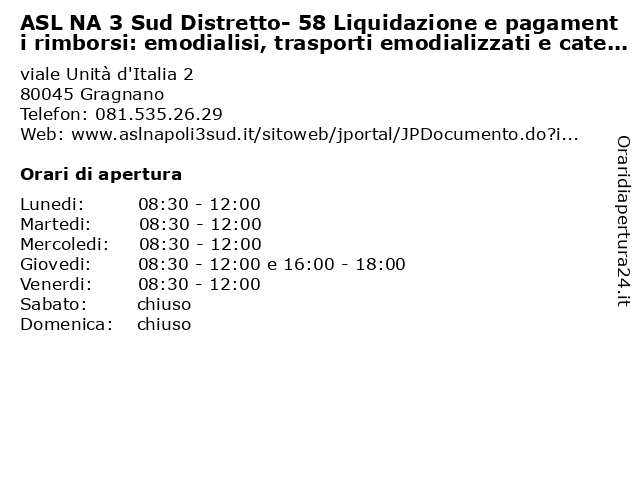 ASL NA 3 Sud Distretto- 58 Liquidazione e pagament i rimborsi: emodialisi, trasporti emodializzati e cate...

viale Unità d'Italia 2
80045 Gragnano
Telefon: 081.535.26.29
Web: www.aslnapoli3sud.it/sitoweb/jportal/JPDocumento.do?i...

Orari di apertura

| | |
|---|---|
| Lunedi: | 08:30 - 12:00 |
| Martedi: | 08:30 - 12:00 |
| Mercoledi: | 08:30 - 12:00 |
| Giovedi: | 08:30 - 12:00 e 16:00 - 18:00 |
| Venerdi: | 08:30 - 12:00 |
| Sabato: | chiuso |
| Domenica: | chiuso |

Oraridiapertura24.it